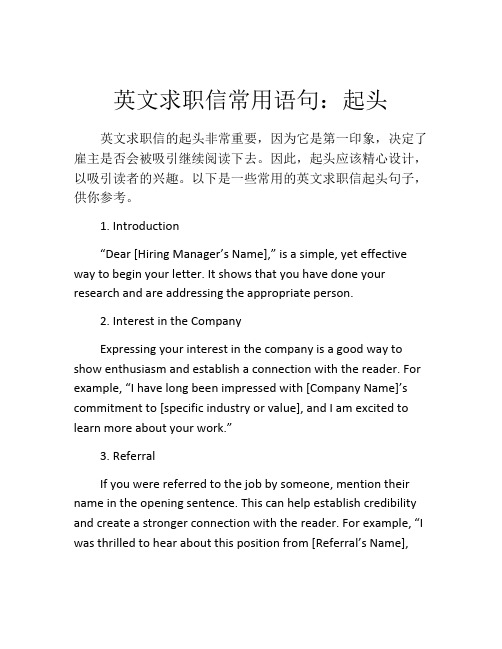 英文求职信常用语句：起头

英文求职信的起头非常重要，因为它是第一印象，决定了雇主是否会被吸引继续阅读下去。因此，起头应该精心设计，以吸引读者的兴趣。以下是一些常用的英文求职信起头句子，供你参考。

1. Introduction

“Dear [Hiring Manager’s Name],” is a simple, yet effective way to begin your letter. It shows that you have done your research and are addressing the appropriate person.

2. Interest in the Company

Expressing your interest in the company is a good way to show enthusiasm and establish a connection with the reader. For example, “I have long been impressed with [Company Name]’s commitment to [specific industry or value], and I am excited to learn more about your work.”

3. Referral

If you were referred to the job by someone, mention their name in the opening sentence. This can help establish credibility and create a stronger connection with the reader. For example, “I was thrilled to hear about this position from [Referral’s Name],